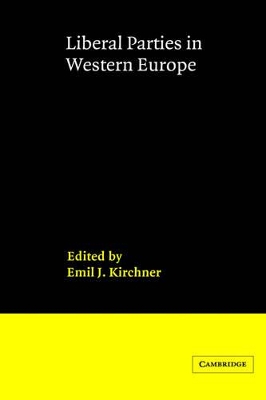 Liberal Parties in Western Europe

Edited by
Emil J. Kirchner

CAMBRIDGE